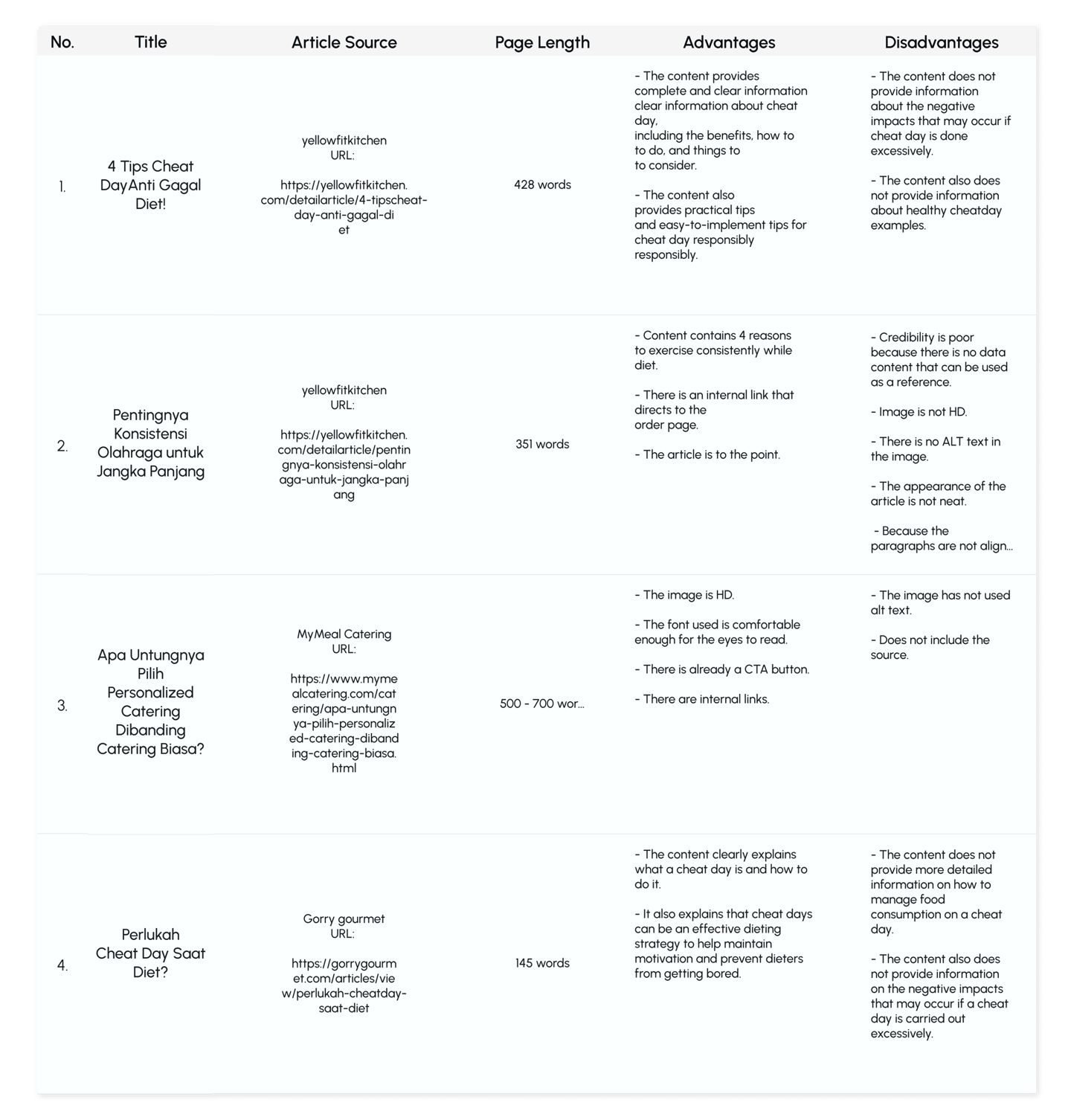 | No. | Title | Article Source | Page Length | Advantages | Disadvantages |
|---|---|---|---|---|---|
| 1. | 4 Tips Cheat DayAnti Gagal Diet! | yellowfitkitchen URL: https://yellowfitkitchen.com/detailarticle/4-tipscheat-day-anti-gagal-diet | 428 words | - The content provides complete and clear information clear information about cheat day, including the benefits, how to to do, and things to to consider. - The content also provides practical tips and easy-to-implement tips for cheat day responsibly responsibly. | - The content does not provide information about the negative impacts that may occur if cheat day is done excessively. - The content also does not provide information about healthy cheatday examples. |
| 2. | Pentingnya Konsistensi Olahraga untuk Jangka Panjang | yellowfitkitchen URL: https://yellowfitkitchen.com/detailarticle/pentingnya-konsistensi-olahraga-untuk-jangka-panjang | 351 words | - Content contains 4 reasons to exercise consistently while diet. - There is an internal link that directs to the order page. - The article is to the point. | - Credibility is poor because there is no data content that can be used as a reference. - Image is not HD. - There is no ALT text in the image. - The appearance of the article is not neat. - Because the paragraphs are not align... |
| 3. | Apa Untungnya Pilih Personalized Catering Dibanding Catering Biasa? | MyMeal Catering URL: https://www.mymealcatering.com/catering/apa-untungnya-pilih-personalized-catering-dibanding-catering-biasa.html | 500 - 700 wor... | - The image is HD. - The font used is comfortable enough for the eyes to read. - There is already a CTA button. - There are internal links. | - The image has not used alt text. - Does not include the source. |
| 4. | Perlukah Cheat Day Saat Diet? | Gorry gourmet URL: https://gorrygourmet.com/articles/view/perlukah-cheatday-saat-diet | 145 words | - The content clearly explains what a cheat day is and how to do it. - It also explains that cheat days can be an effective dieting strategy to help maintain motivation and prevent dieters from getting bored. | - The content does not provide more detailed information on how to manage food consumption on a cheat day. - The content also does not provide information on the negative impacts that may occur if a cheat day is carried out excessively. |